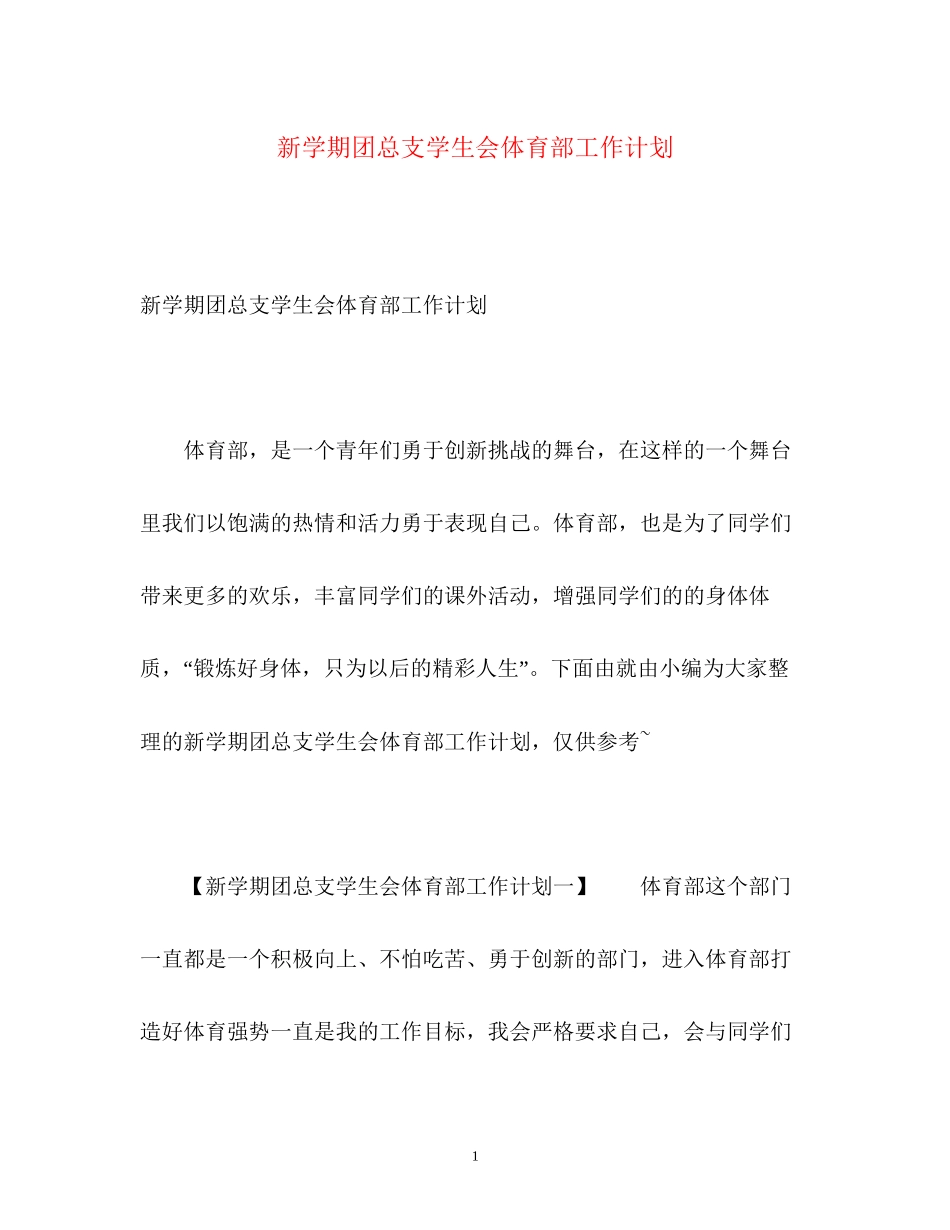 新学期团总支学生会体育部工作计划

新学期团总支学生会体育部工作计划

体育部，是一个青年们勇于创新挑战的舞台，在这样的一个舞台里我们以饱满的热情和活力勇于表现自己。体育部，也是为了同学们带来更多的欢乐，丰富同学们的课外活动，增强同学们的的身体体质，“锻炼好身体，只为以后的精彩人生”。下面由就由小编为大家整理的新学期团总支学生会体育部工作计划，仅供参考~

【新学期团总支学生会体育部工作计划一】　　体育部这个部门一直都是一个积极向上、不怕吃苦、勇于创新的部门，进入体育部打造好体育强势一直是我的工作目标，我会严格要求自己，会与同学们

1